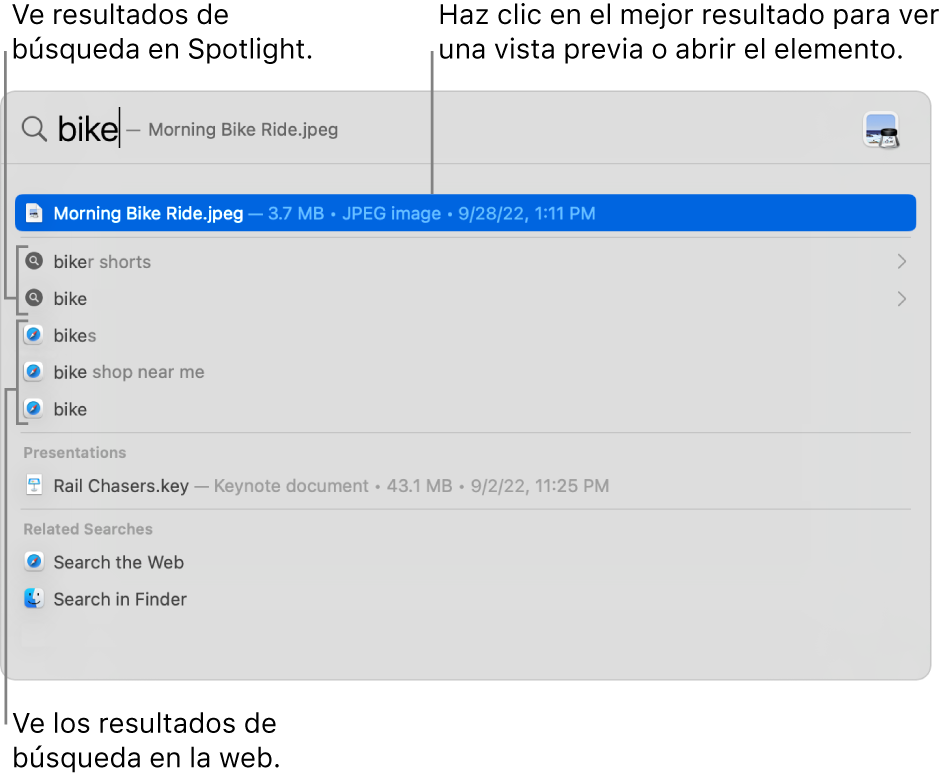 Ve resultados de búsqueda en Spotlight.

Haz clic en el mejor resultado para ver una vista previa o abrir el elemento.

bike — Morning Bike Ride.jpeg

Morning Bike Ride.jpeg — 3.7 MB • JPEG image • 9/28/22, 1:11 PM

biker shorts

bike

bikes

bike shop near me

bike

Presentations

Rail Chasers.key — Keynote document • 43.1 MB • 9/2/22, 11:25 PM

Related Searches

Search the Web

Search in Finder

Ve los resultados de búsqueda en la web.